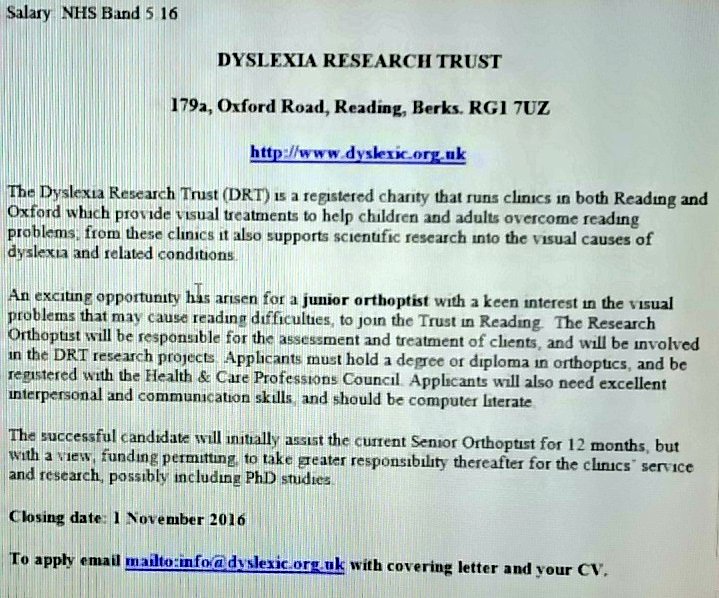 Salary NHS Band 5 16

DYSLEXIA RESEARCH TRUST

179a, Oxford Road, Reading, Berks. RG1 7UZ

http://www.dyslexic.org.uk

The Dyslexia Research Trust (DRT) is a registered charity that runs clinics in both Reading and Oxford which provide visual treatments to help children and adults overcome reading problems; from these clinics it also supports scientific research into the visual causes of dyslexia and related conditions.

An exciting opportunity has arisen for a junior orthoptist with a keen interest in the visual problems that may cause reading difficulties, to join the Trust in Reading. The Research Orthoptist will be responsible for the assessment and treatment of clients, and will be involved in the DRT research projects. Applicants must hold a degree or diploma in orthoptics, and be registered with the Health & Care Professions Council. Applicants will also need excellent interpersonal and communication skills, and should be computer literate.

The successful candidate will initially assist the current Senior Orthoptist for 12 months, but with a view, funding permitting, to take greater responsibility thereafter for the clinics' service and research, possibly including PhD studies.

Closing date: 1 November 2016

To apply email mailto:info@dyslexic.org.uk with covering letter and your CV.